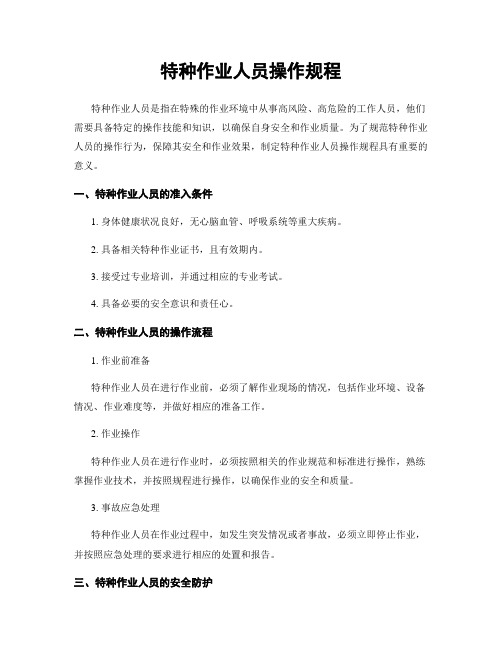 特种作业人员操作规程

特种作业人员是指在特殊的作业环境中从事高风险、高危险的工作人员，他们需要具备特定的操作技能和知识，以确保自身安全和作业质量。为了规范特种作业人员的操作行为，保障其安全和作业效果，制定特种作业人员操作规程具有重要的意义。

一、特种作业人员的准入条件

1. 身体健康状况良好，无心脑血管、呼吸系统等重大疾病。

2. 具备相关特种作业证书，且有效期内。

3. 接受过专业培训，并通过相应的专业考试。

4. 具备必要的安全意识和责任心。

二、特种作业人员的操作流程

1. 作业前准备

特种作业人员在进行作业前，必须了解作业现场的情况，包括作业环境、设备情况、作业难度等，并做好相应的准备工作。

2. 作业操作

特种作业人员在进行作业时，必须按照相关的作业规范和标准进行操作，熟练掌握作业技术，并按照规程进行操作，以确保作业的安全和质量。

3. 事故应急处理

特种作业人员在作业过程中，如发生突发情况或者事故，必须立即停止作业，并按照应急处理的要求进行相应的处置和报告。

三、特种作业人员的安全防护